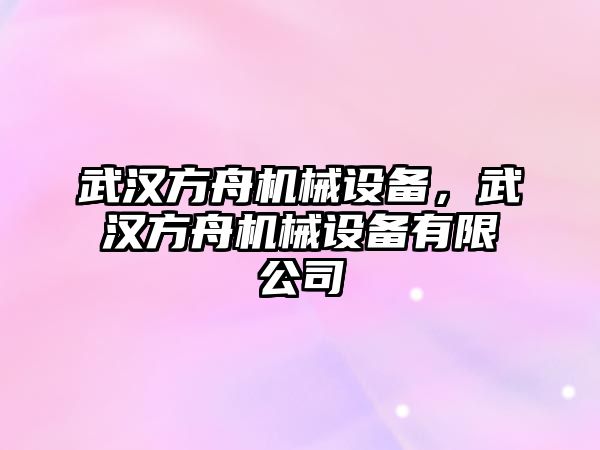 武汉方舟机械设备，武汉方舟机械设备有限公司